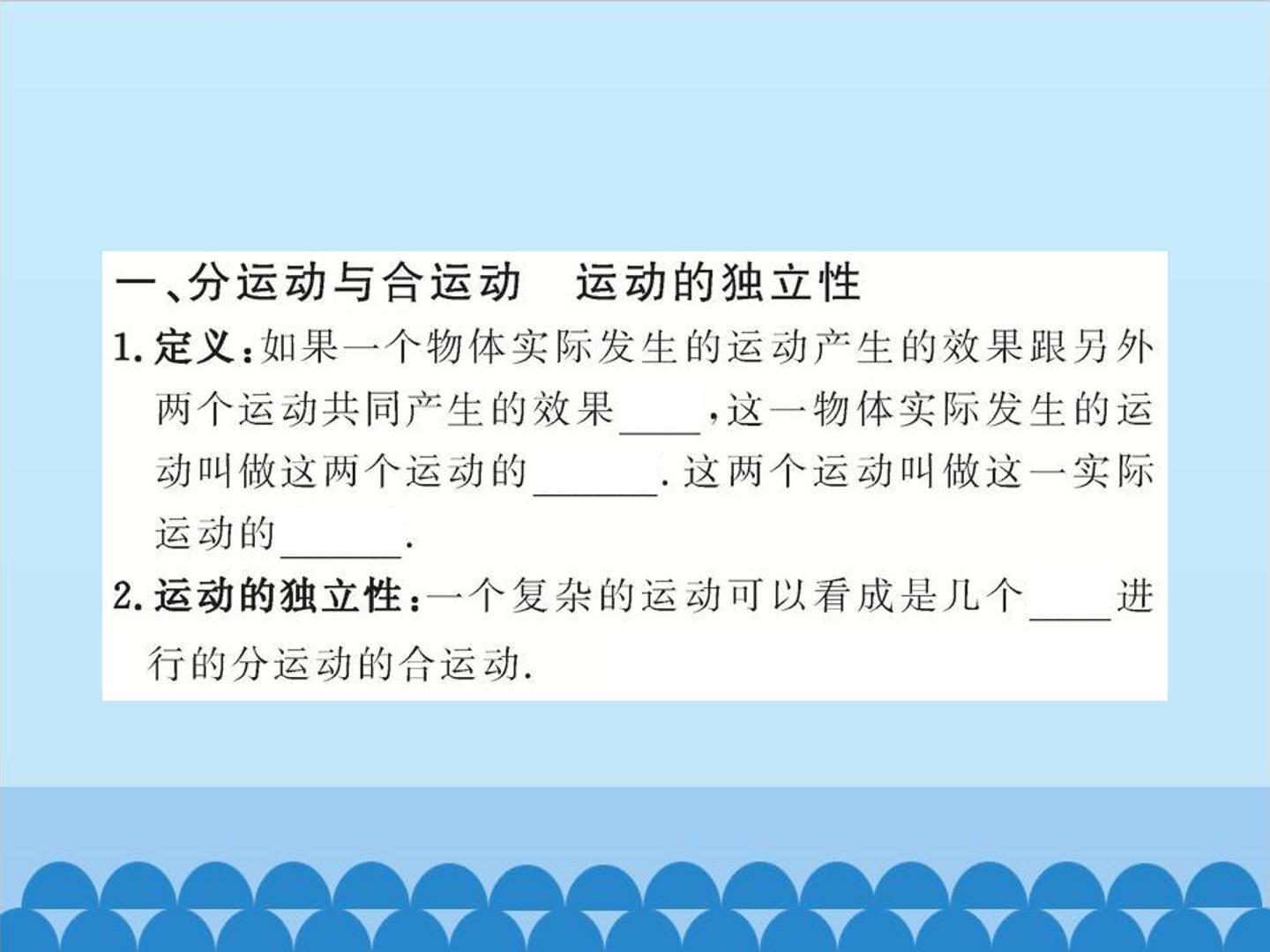 一、分运动与合运动 运动的独立性

1.定义:如果一个物体实际发生的运动产生的效果跟另外两个运动共同产生的效果____,这一物体实际发生的运动叫做这两个运动的____.这两个运动叫做这一实际运动的____.

2.运动的独立性:一个复杂的运动可以看成是几个____进行的分运动的合运动.